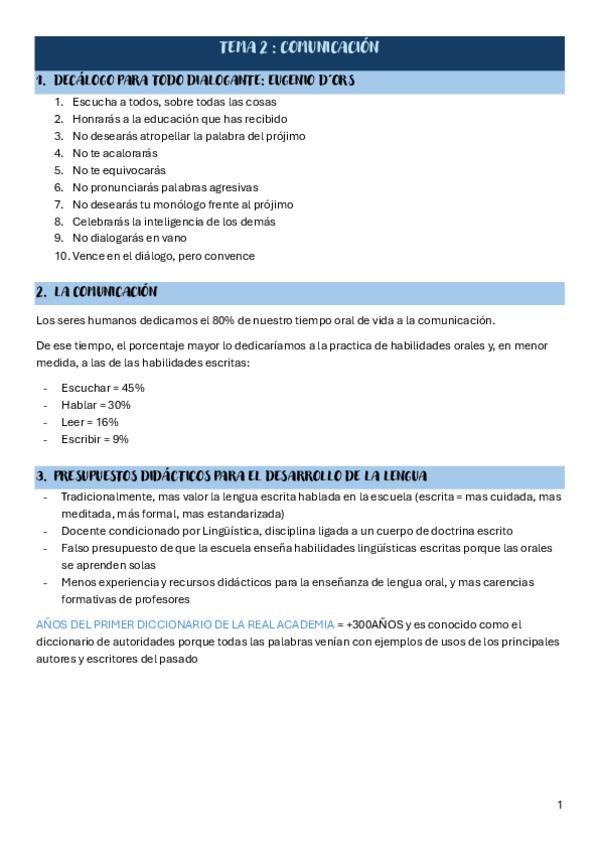 TEMA 2 : COMUNICACIÓN

1. DECÁLOGO PARA TODO DIALOGANTE: EUGENIO D´ORS

1. Escucha a todos, sobre todas las cosas
2. Honrarás a la educación que has recibido
3. No desearás atropellar la palabra del prójimo
4. No te acalorarás
5. No te equivocarás
6. No pronunciarás palabras agresivas
7. No desearás tu monólogo frente al prójimo
8. Celebrarás la inteligencia de los demás
9. No dialogarás en vano
10. Vence en el diálogo, pero convence

2. LA COMUNICACIÓN

Los seres humanos dedicamos el 80% de nuestro tiempo oral de vida a la comunicación.

De ese tiempo, el porcentaje mayor lo dedicaríamos a la practica de habilidades orales y, en menor medida, a las de las habilidades escritas:

- Escuchar = 45%
- Hablar = 30%
- Leer = 16%
- Escribir = 9%

3. PRESUPUESTOS DIDÁCTICOS PARA EL DESARROLLO DE LA LENGUA

- Tradicionalmente, mas valor la lengua escrita hablada en la escuela (escrita = mas cuidada, mas meditada, más formal, mas estandarizada)
- Docente condicionado por Lingüística, disciplina ligada a un cuerpo de doctrina escrito
- Falso presupuesto de que la escuela enseña habilidades lingüísticas escritas porque las orales se aprenden solas
- Menos experiencia y recursos didácticos para la enseñanza de lengua oral, y mas carencias formativas de profesores

AÑOS DEL PRIMER DICCIONARIO DE LA REAL ACADEMIA = +300AÑOS y es conocido como el diccionario de autoridades porque todas las palabras venían con ejemplos de usos de los principales autores y escritores del pasado

1